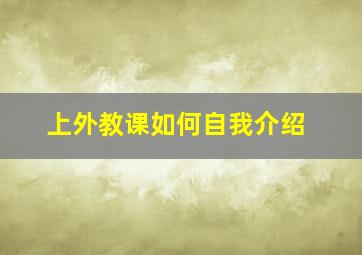 上外教课如何自我介绍